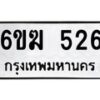 6ขฆ 526
กรุงเทพมหานคร